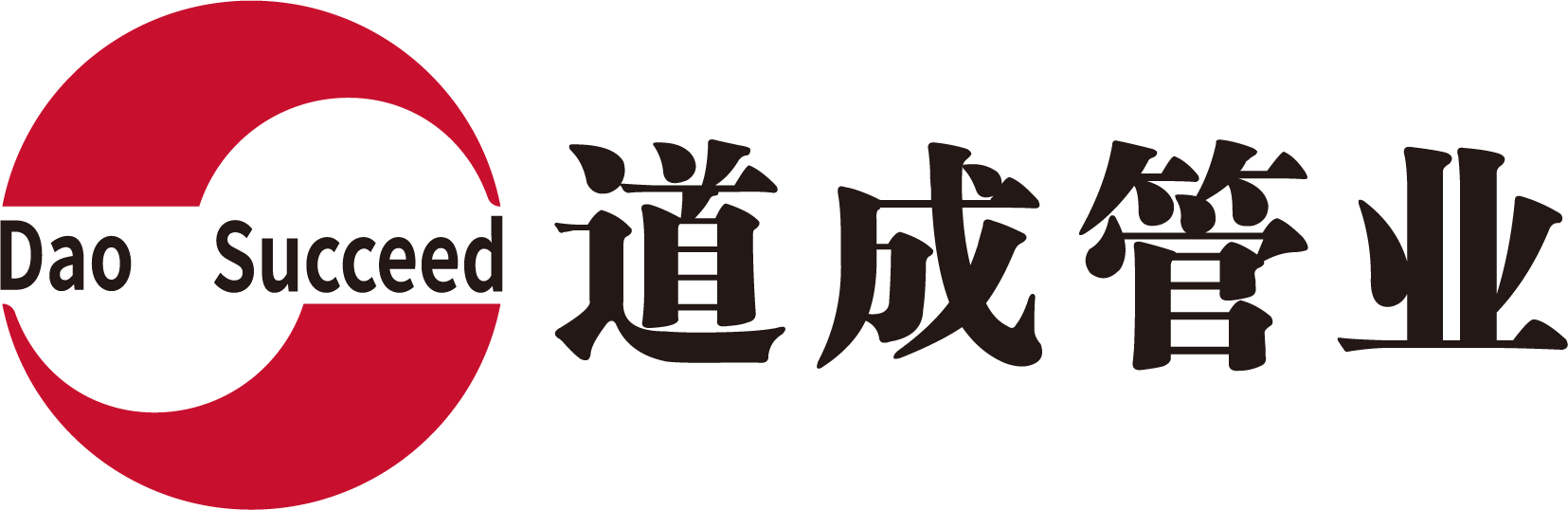 Dao Succeed
道成管业